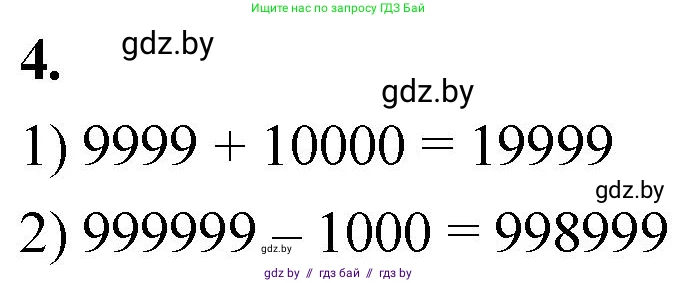 Ищите нас по запросу ГДЗ Бай

4.

gdz.by

gdz.by

1) $9999 + 10000 = 19999$

gdz.by

2) $999999 - 1000 = 998999$

gdz.by

gdz by // гдз бай // гдз by